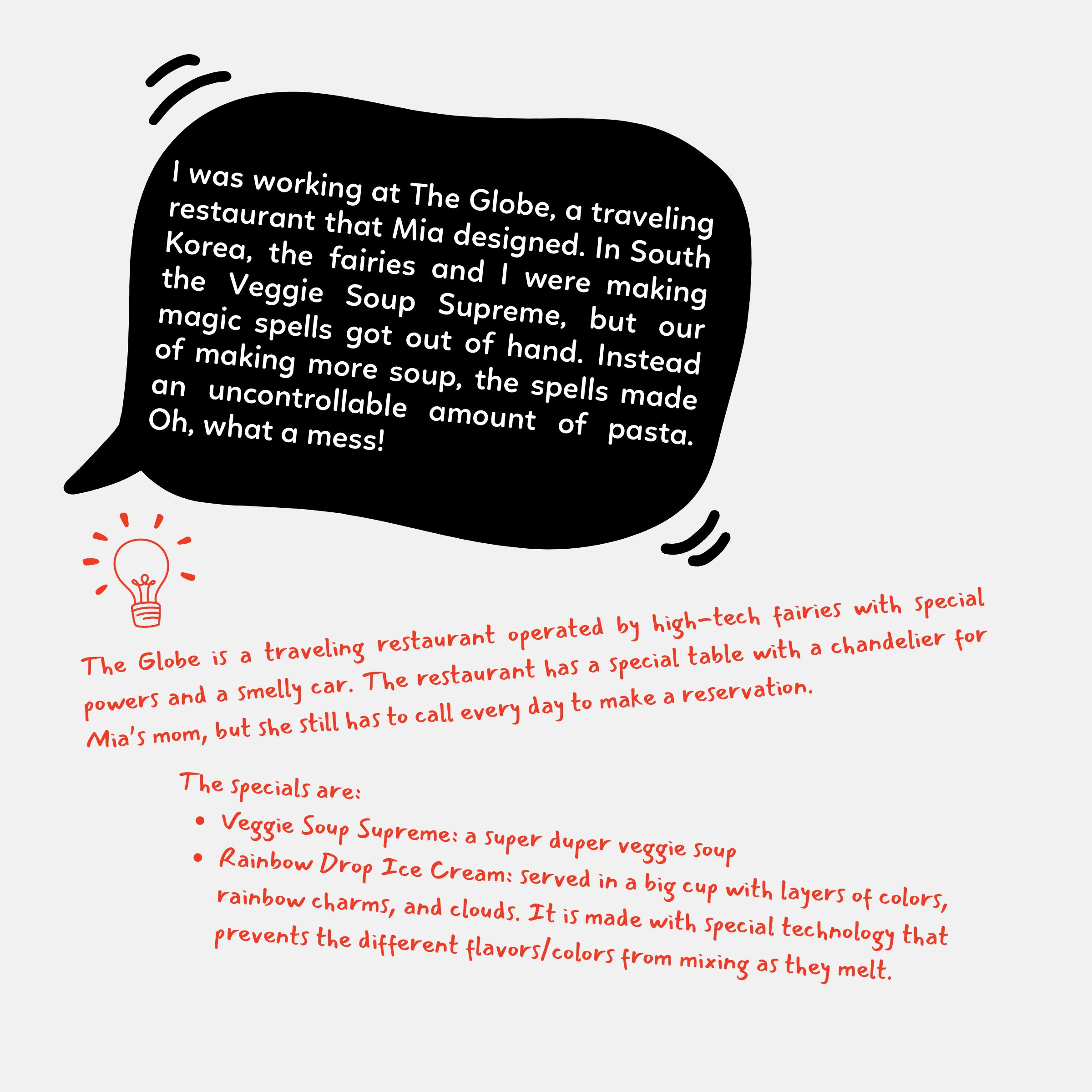 I was working at The Globe, a traveling restaurant that Mia designed. In South Korea, the fairies and I were making the Veggie Soup Supreme, but our magic spells got out of hand. Instead of making more soup, the spells made an uncontrollable amount of pasta. Oh, what a mess!

The Globe is a traveling restaurant operated by high-tech fairies with special powers and a smelly car. The restaurant has a special table with a chandelier for Mia's mom, but she still has to call every day to make a reservation.

The specials are:
• Veggie Soup Supreme: a super duper veggie soup
• Rainbow Drop Ice Cream: served in a big cup with layers of colors, rainbow charms, and clouds. It is made with special technology that prevents the different flavors/colors from mixing as they melt.